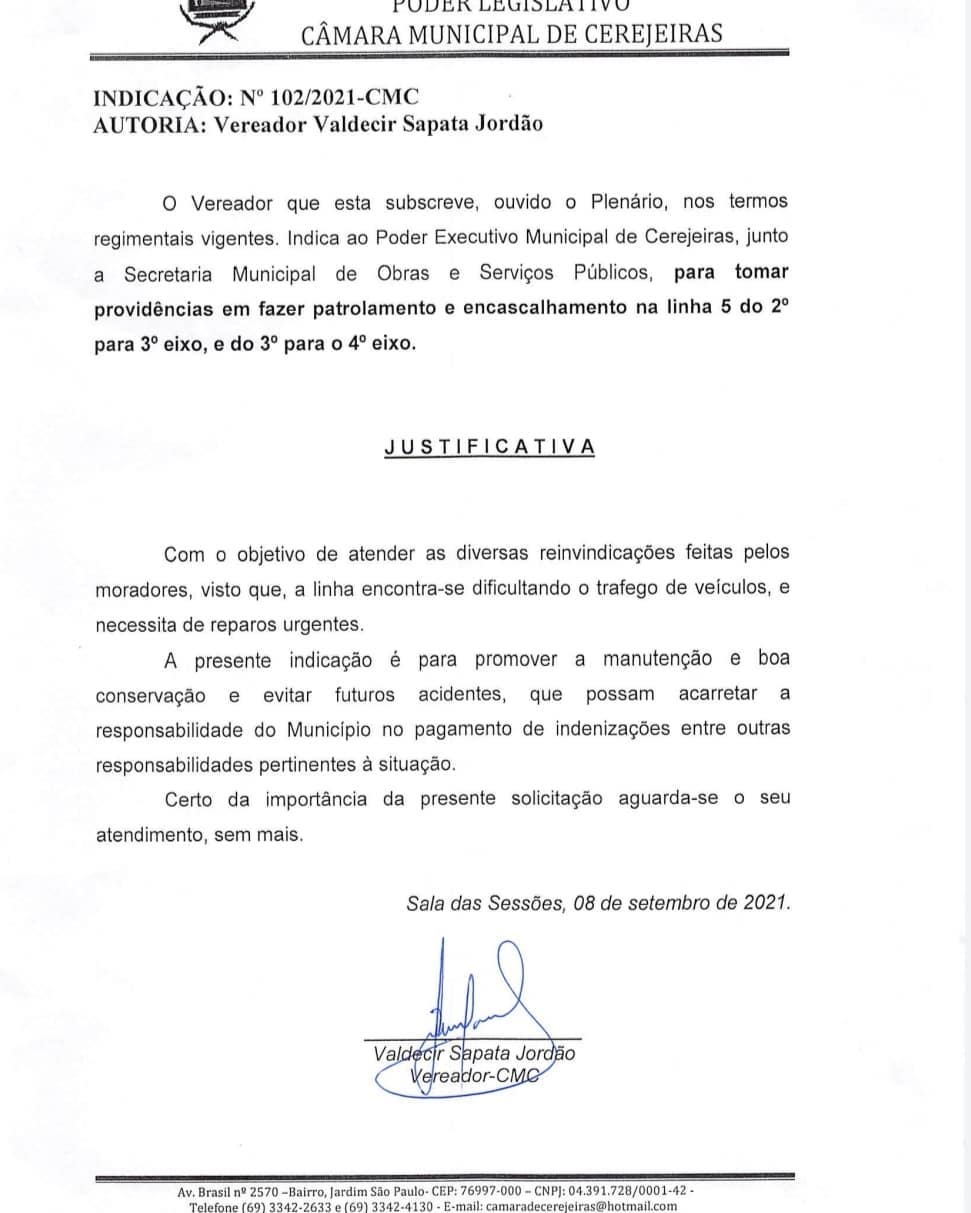 PODER LEGISLATIVO
CÂMARA MUNICIPAL DE CEREJEIRAS

INDICAÇÃO: Nº 102/2021-CMC
AUTORIA: Vereador Valdecir Sapata Jordão

O Vereador que esta subscreve, ouvido o Plenário, nos termos regimentais vigentes. Indica ao Poder Executivo Municipal de Cerejeiras, junto a Secretaria Municipal de Obras e Serviços Públicos, para tomar providências em fazer patrolamento e encascalhamento na linha 5 do 2º para 3º eixo, e do 3º para o 4º eixo.

JUSTIFICATIVA

Com o objetivo de atender as diversas reinvindicações feitas pelos moradores, visto que, a linha encontra-se dificultando o trafego de veículos, e necessita de reparos urgentes.

A presente indicação é para promover a manutenção e boa conservação e evitar futuros acidentes, que possam acarretar a responsabilidade do Município no pagamento de indenizações entre outras responsabilidades pertinentes à situação.

Certo da importância da presente solicitação aguarda-se o seu atendimento, sem mais.

Sala das Sessões, 08 de setembro de 2021.

Valdecir Sapata Jordão
Vereador-CMC

Av. Brasil nº 2570 –Bairro, Jardim São Paulo- CEP: 76997-000 – CNPJ: 04.391.728/0001-42 -
Telefone (69) 3342-2633 e (69) 3342-4130 - E-mail: camaradecerejeiras@hotmail.com